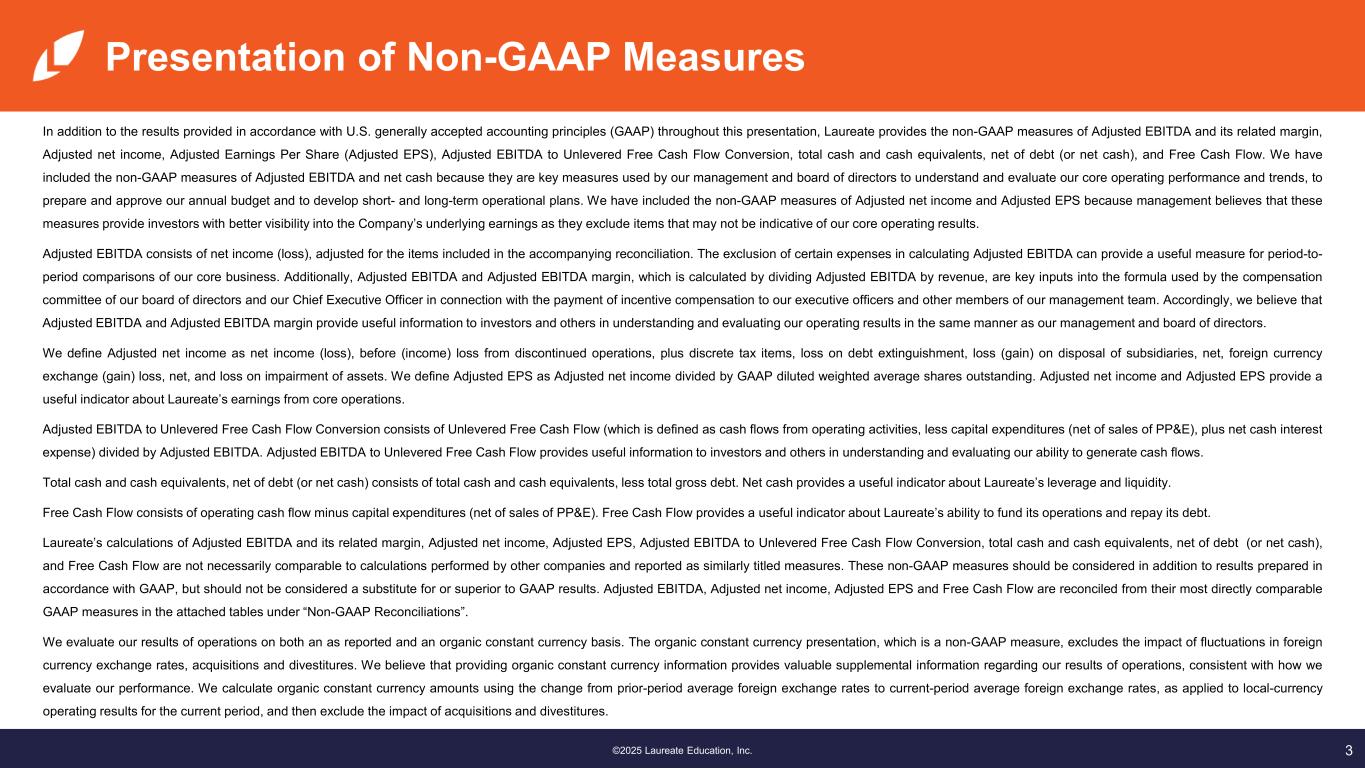 Presentation of Non-GAAP Measures

In addition to the results provided in accordance with U.S. generally accepted accounting principles (GAAP) throughout this presentation, Laureate provides the non-GAAP measures of Adjusted EBITDA and its related margin, Adjusted net income, Adjusted Earnings Per Share (Adjusted EPS), Adjusted EBITDA to Unlevered Free Cash Flow Conversion, total cash and cash equivalents, net of debt (or net cash), and Free Cash Flow. We have included the non-GAAP measures of Adjusted EBITDA and net cash because they are key measures used by our management and board of directors to understand and evaluate our core operating performance and trends, to prepare and approve our annual budget and to develop short- and long-term operational plans. We have included the non-GAAP measures of Adjusted net income and Adjusted EPS because management believes that these measures provide investors with better visibility into the Company's underlying earnings as they exclude items that may not be indicative of our core operating results.

Adjusted EBITDA consists of net income (loss), adjusted for the items included in the accompanying reconciliation. The exclusion of certain expenses in calculating Adjusted EBITDA can provide a useful measure for period-to-period comparisons of our core business. Additionally, Adjusted EBITDA and Adjusted EBITDA margin, which is calculated by dividing Adjusted EBITDA by revenue, are key inputs into the formula used by the compensation committee of our board of directors and our Chief Executive Officer in connection with the payment of incentive compensation to our executive officers and other members of our management team. Accordingly, we believe that Adjusted EBITDA and Adjusted EBITDA margin provide useful information to investors and others in understanding and evaluating our operating results in the same manner as our management and board of directors.

We define Adjusted net income as net income (loss), before (income) loss from discontinued operations, plus discrete tax items, loss on debt extinguishment, loss (gain) on disposal of subsidiaries, net, foreign currency exchange (gain) loss, net, and loss on impairment of assets. We define Adjusted EPS as Adjusted net income divided by GAAP diluted weighted average shares outstanding. Adjusted net income and Adjusted EPS provide a useful indicator about Laureate's earnings from core operations.

Adjusted EBITDA to Unlevered Free Cash Flow Conversion consists of Unlevered Free Cash Flow (which is defined as cash flows from operating activities, less capital expenditures (net of sales of PP&E), plus net cash interest expense) divided by Adjusted EBITDA. Adjusted EBITDA to Unlevered Free Cash Flow provides useful information to investors and others in understanding and evaluating our ability to generate cash flows.

Total cash and cash equivalents, net of debt (or net cash) consists of total cash and cash equivalents, less total gross debt. Net cash provides a useful indicator about Laureate's leverage and liquidity.

Free Cash Flow consists of operating cash flow minus capital expenditures (net of sales of PP&E). Free Cash Flow provides a useful indicator about Laureate's ability to fund its operations and repay its debt.

Laureate's calculations of Adjusted EBITDA and its related margin, Adjusted net income, Adjusted EPS, Adjusted EBITDA to Unlevered Free Cash Flow Conversion, total cash and cash equivalents, net of debt (or net cash), and Free Cash Flow are not necessarily comparable to calculations performed by other companies and reported as similarly titled measures. These non-GAAP measures should be considered in addition to results prepared in accordance with GAAP, but should not be considered a substitute for or superior to GAAP results. Adjusted EBITDA, Adjusted net income, Adjusted EPS and Free Cash Flow are reconciled from their most directly comparable GAAP measures in the attached tables under "Non-GAAP Reconciliations".

We evaluate our results of operations on both an as reported and an organic constant currency basis. The organic constant currency presentation, which is a non-GAAP measure, excludes the impact of fluctuations in foreign currency exchange rates, acquisitions and divestitures. We believe that providing organic constant currency information provides valuable supplemental information regarding our results of operations, consistent with how we evaluate our performance. We calculate organic constant currency amounts using the change from prior-period average foreign exchange rates to current-period average foreign exchange rates, as applied to local-currency operating results for the current period, and then exclude the impact of acquisitions and divestitures.

©2025 Laureate Education, Inc.

3